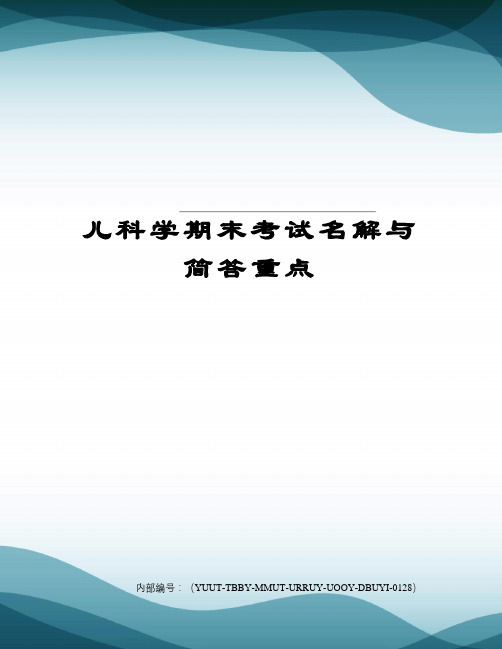 儿科学期末考试名解与简答重点

内部编号：（YUUT-TBBY-MMUT-URRUY-UOOY-DBUYI-0128）